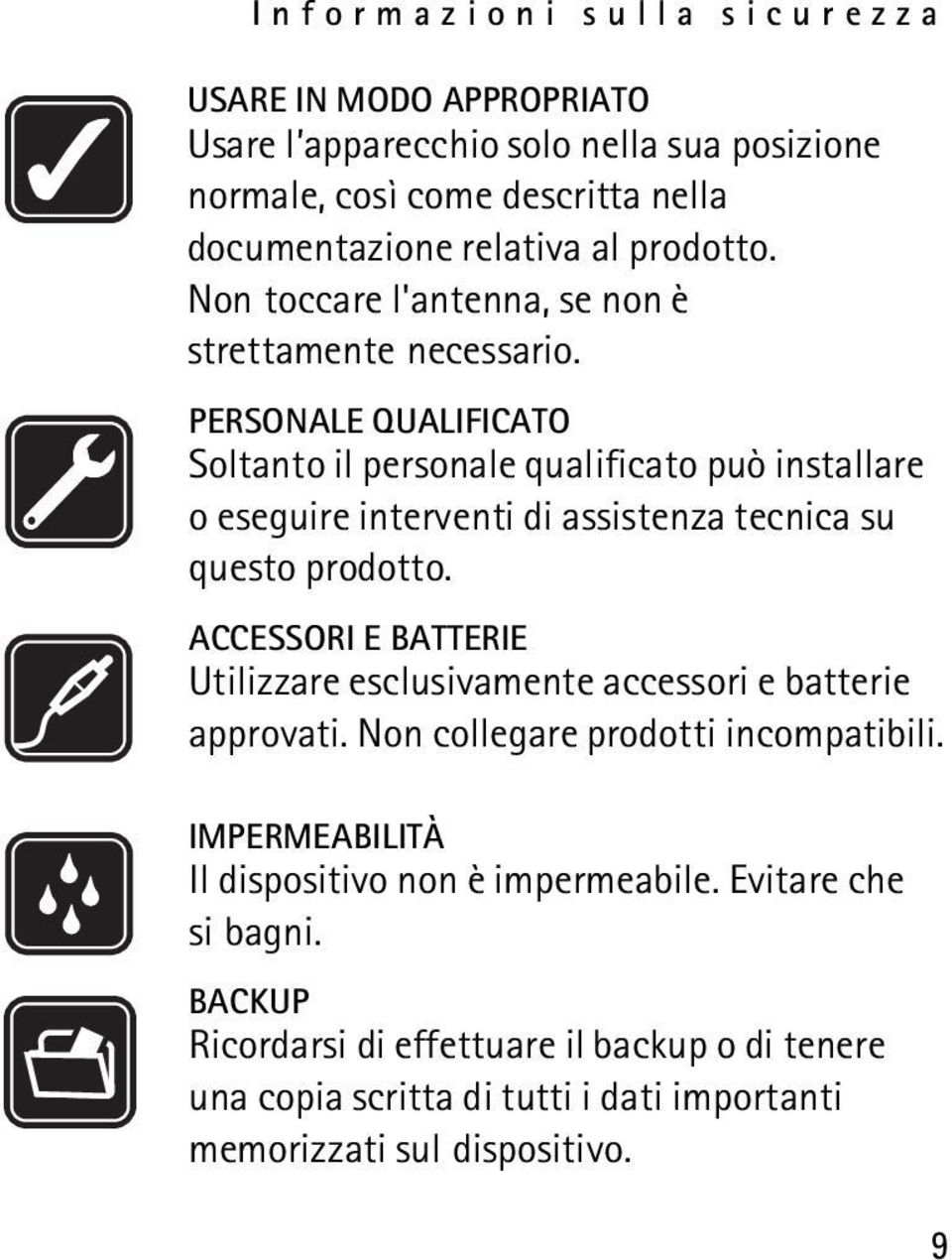 Informazioni sulla sicurezza

USARE IN MODO APPROPRIATO
Usare l'apparecchio solo nella sua posizione normale, così come descritta nella documentazione relativa al prodotto. Non toccare l'antenna, se non è strettamente necessario.

PERSONALE QUALIFICATO
Soltanto il personale qualificato può installare o eseguire interventi di assistenza tecnica su questo prodotto.

ACCESSORI E BATTERIE
Utilizzare esclusivamente accessori e batterie approvati. Non collegare prodotti incompatibili.

IMPERMEABILITÀ
Il dispositivo non è impermeabile. Evitare che si bagni.

BACKUP
Ricordarsi di effettuare il backup o di tenere una copia scritta di tutti i dati importanti memorizzati sul dispositivo.

9